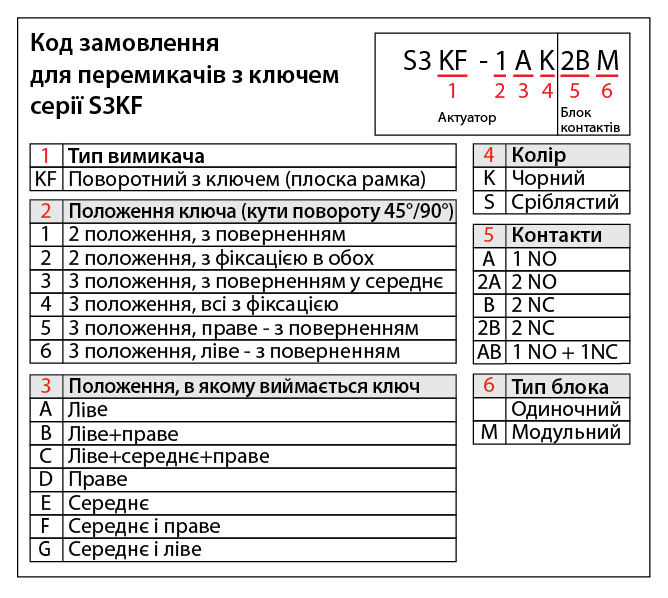 Код замовлення
для перемикачів з ключем
серії S3KF

S3 KF - 1 A K 2B M
1 2 3 4 5 6
Актуатор
Блок контактів

| 1 | Тип вимикача |
|---|---|
| KF | Поворотний з ключем (плоска рамка) |

| 2 | Положення ключа (кути повороту 45°/90°) |
|---|---|
| 1 | 2 положення, з поверненням |
| 2 | 2 положення, з фіксацією в обох |
| 3 | 3 положення, з поверненням у середнє |
| 4 | 3 положення, всі з фіксацією |
| 5 | 3 положення, праве - з поверненням |
| 6 | 3 положення, ліве - з поверненням |

| 3 | Положення, в якому виймається ключ |
|---|---|
| A | Ліве |
| B | Ліве+праве |
| C | Ліве+середнє+праве |
| D | Праве |
| E | Середнє |
| F | Середнє і праве |
| G | Середнє і ліве |

| 4 | Колір |
|---|---|
| K | Чорний |
| S | Сріблястий |

| 5 | Контакти |
|---|---|
| A | 1 NO |
| 2A | 2 NO |
| B | 2 NC |
| 2B | 2 NC |
| AB | 1 NO + 1NC |

| 6 | Тип блока |
|---|---|
| | Одиночний |
| M | Модульний |